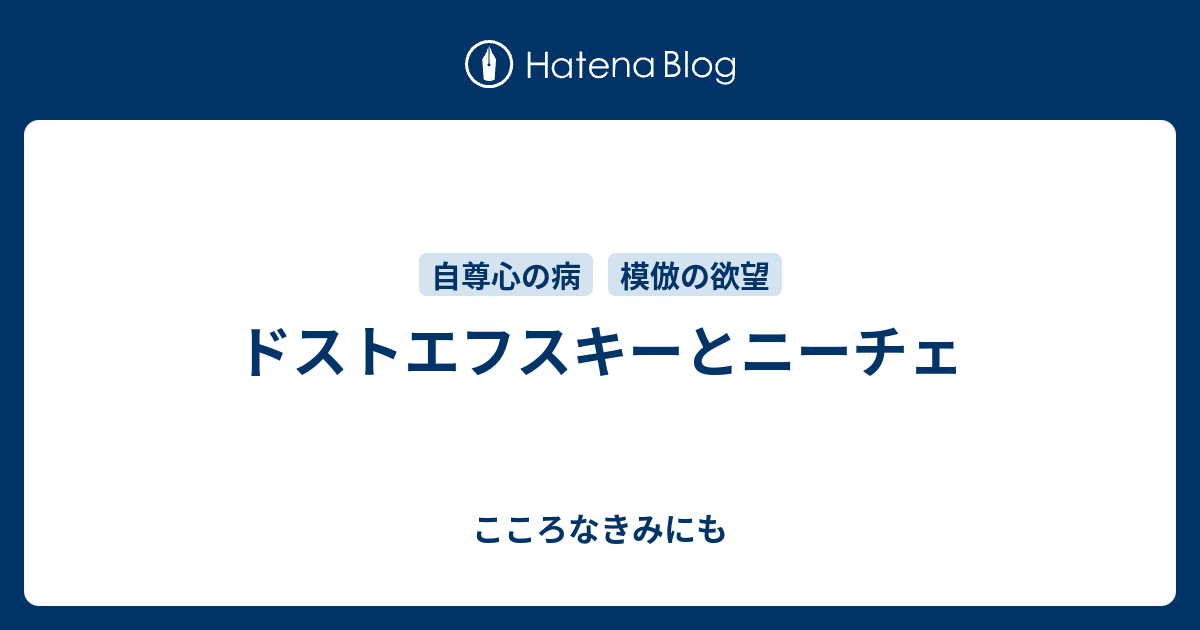 Hatena Blog

自尊心の病 模倣の欲望

ドストエフスキーとニーチェ

こころなきみにも